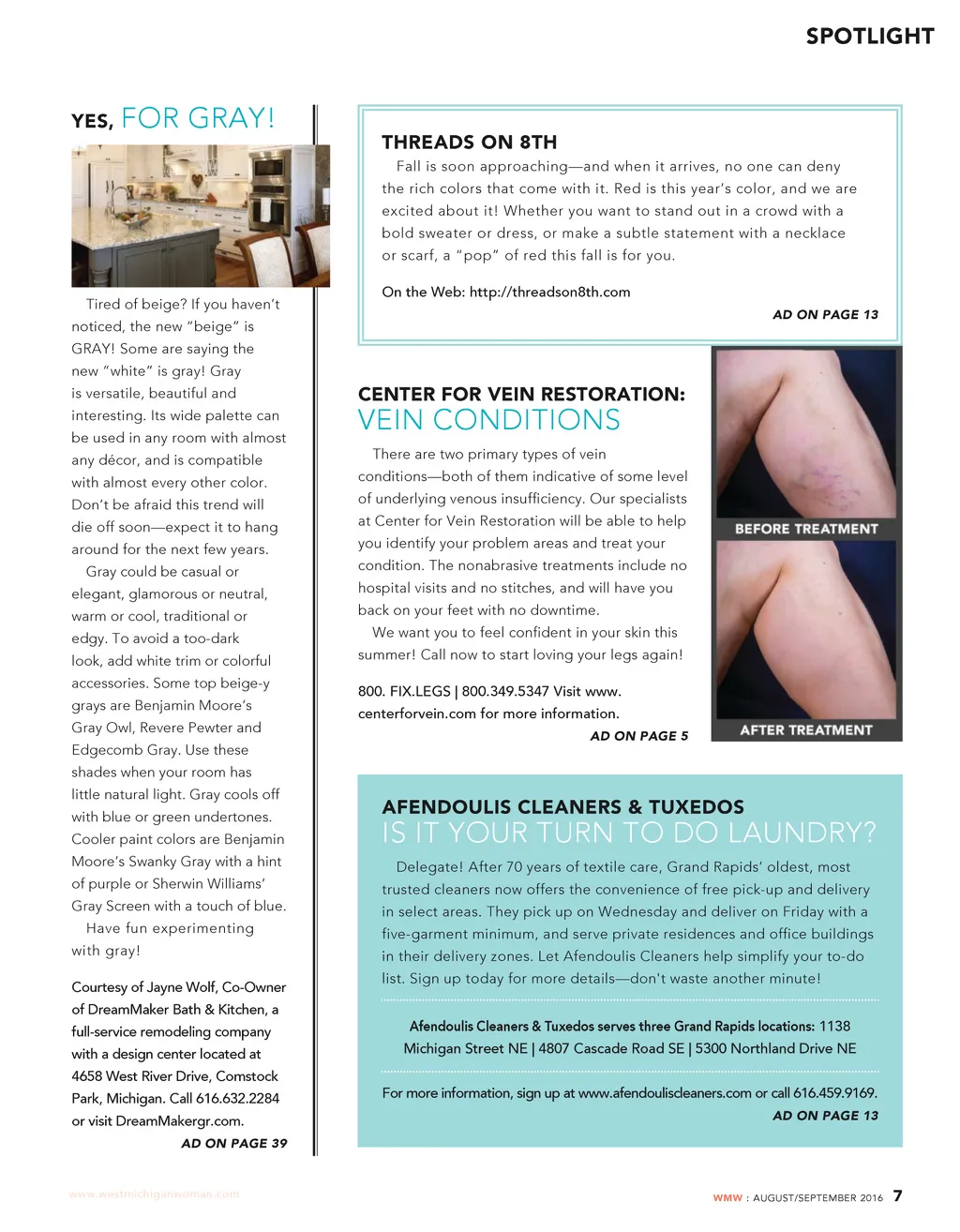 SPOTLIGHT

YES, FOR GRAY!

Tired of beige? If you haven't noticed, the new "beige" is GRAY! Some are saying the new "white" is gray! Gray is versatile, beautiful and interesting. Its wide palette can be used in any room with almost any décor, and is compatible with almost every other color. Don't be afraid this trend will die off soon—expect it to hang around for the next few years.

Gray could be casual or elegant, glamorous or neutral, warm or cool, traditional or edgy. To avoid a too-dark look, add white trim or colorful accessories. Some top beige-y grays are Benjamin Moore's Gray Owl, Revere Pewter and Edgecomb Gray. Use these shades when your room has little natural light. Gray cools off with blue or green undertones. Cooler paint colors are Benjamin Moore's Swanky Gray with a hint of purple or Sherwin Williams' Gray Screen with a touch of blue.

Have fun experimenting with gray!

Courtesy of Jayne Wolf, Co-Owner of DreamMaker Bath & Kitchen, a full-service remodeling company with a design center located at 4658 West River Drive, Comstock Park, Michigan. Call 616.632.2284 or visit DreamMakergr.com.

AD ON PAGE 39

THREADS ON 8TH

Fall is soon approaching—and when it arrives, no one can deny the rich colors that come with it. Red is this year's color, and we are excited about it! Whether you want to stand out in a crowd with a bold sweater or dress, or make a subtle statement with a necklace or scarf, a "pop" of red this fall is for you.

On the Web: http://threadson8th.com

AD ON PAGE 13

CENTER FOR VEIN RESTORATION:
VEIN CONDITIONS

There are two primary types of vein conditions—both of them indicative of some level of underlying venous insufficiency. Our specialists at Center for Vein Restoration will be able to help you identify your problem areas and treat your condition. The nonabrasive treatments include no hospital visits and no stitches, and will have you back on your feet with no downtime.

We want you to feel confident in your skin this summer! Call now to start loving your legs again!

800. FIX.LEGS | 800.349.5347 Visit www.centerforvein.com for more information.

AD ON PAGE 5

BEFORE TREATMENT

AFTER TREATMENT

AFENDOULIS CLEANERS & TUXEDOS
IS IT YOUR TURN TO DO LAUNDRY?

Delegate! After 70 years of textile care, Grand Rapids' oldest, most trusted cleaners now offers the convenience of free pick-up and delivery in select areas. They pick up on Wednesday and deliver on Friday with a five-garment minimum, and serve private residences and office buildings in their delivery zones. Let Afendoulis Cleaners help simplify your to-do list. Sign up today for more details—don't waste another minute!

Afendoulis Cleaners & Tuxedos serves three Grand Rapids locations: 1138 Michigan Street NE | 4807 Cascade Road SE | 5300 Northland Drive NE

For more information, sign up at www.afendouliscleaners.com or call 616.459.9169.

AD ON PAGE 13

www.westmichiganwoman.com

WMW : AUGUST/SEPTEMBER 2016 7